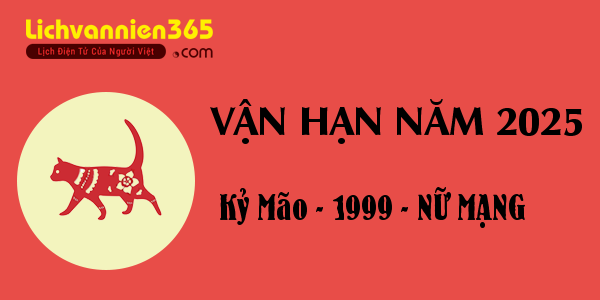 Lichvannien365
Lịch Điện Tử Của Người Việt
.com

VẬN HẠN NĂM 2025

Kỷ Mão - 1999 - NỮ MẠNG